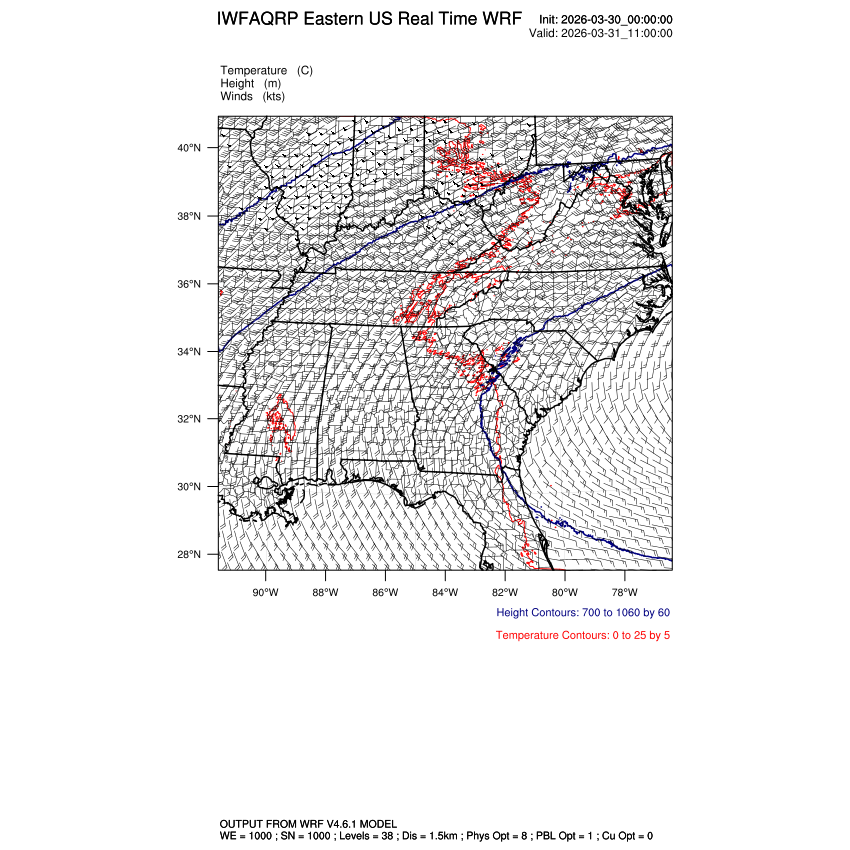 IWFAQRP Eastern US Real Time WRF

Init: 2026-03-30_00:00:00
Valid: 2026-03-31_11:00:00

Temperature (C)
Height (m)
Winds (kts)

40°N
38°N
36°N
34°N
32°N
30°N
28°N

90°W 88°W 86°W 84°W 82°W 80°W 78°W

Height Contours: 700 to 1060 by 60

Temperature Contours: 0 to 25 by 5

OUTPUT FROM WRF V4.6.1 MODEL
WE = 1000 ; SN = 1000 ; Levels = 38 ; Dis = 1.5km ; Phys Opt = 8 ; PBL Opt = 1 ; Cu Opt = 0